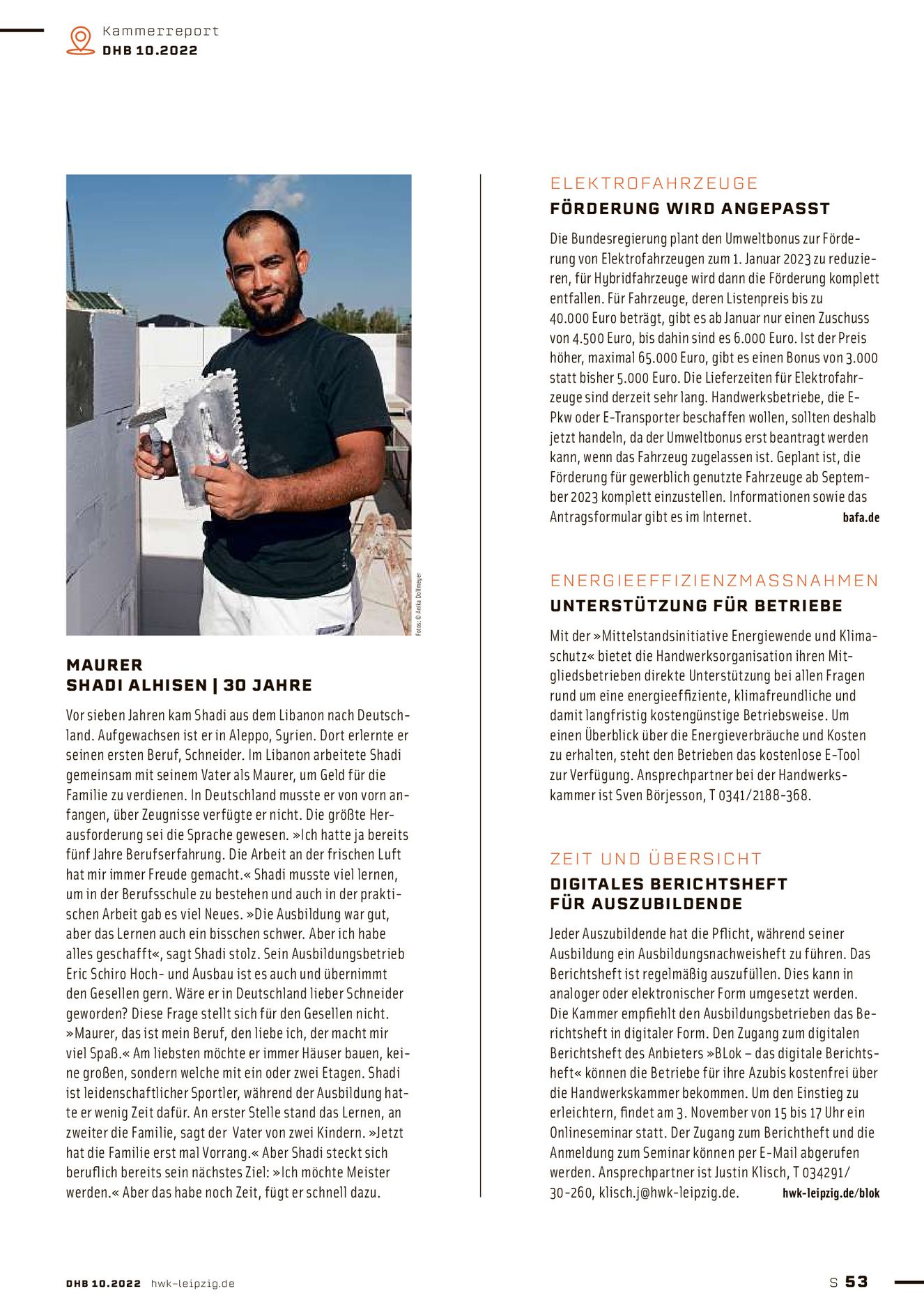 Kammerreport
DHB 10.2022

Fotos: © Anika Dollmeyer

MAURER
SHADI ALHISEN | 30 JAHRE

Vor sieben Jahren kam Shadi aus dem Libanon nach Deutschland. Aufgewachsen ist er in Aleppo, Syrien. Dort erlernte er seinen ersten Beruf, Schneider. Im Libanon arbeitete Shadi gemeinsam mit seinem Vater als Maurer, um Geld für die Familie zu verdienen. In Deutschland musste er von vorn anfangen, über Zeugnisse verfügte er nicht. Die größte Herausforderung sei die Sprache gewesen. »Ich hatte ja bereits fünf Jahre Berufserfahrung. Die Arbeit an der frischen Luft hat mir immer Freude gemacht.« Shadi musste viel lernen, um in der Berufsschule zu bestehen und auch in der praktischen Arbeit gab es viel Neues. »Die Ausbildung war gut, aber das Lernen auch ein bisschen schwer. Aber ich habe alles geschafft«, sagt Shadi stolz. Sein Ausbildungsbetrieb Eric Schiro Hoch- und Ausbau ist es auch und übernimmt den Gesellen gern. Wäre er in Deutschland lieber Schneider geworden? Diese Frage stellt sich für den Gesellen nicht. »Maurer, das ist mein Beruf, den liebe ich, der macht mir viel Spaß.« Am liebsten möchte er immer Häuser bauen, keine großen, sondern welche mit ein oder zwei Etagen. Shadi ist leidenschaftlicher Sportler, während der Ausbildung hatte er wenig Zeit dafür. An erster Stelle stand das Lernen, an zweiter die Familie, sagt der Vater von zwei Kindern. »Jetzt hat die Familie erst mal Vorrang.« Aber Shadi steckt sich beruflich bereits sein nächstes Ziel: »Ich möchte Meister werden.« Aber das habe noch Zeit, fügt er schnell dazu.

ELEKTROFAHRZEUGE
FÖRDERUNG WIRD ANGEPASST

Die Bundesregierung plant den Umweltbonus zur Förderung von Elektrofahrzeugen zum 1. Januar 2023 zu reduzieren, für Hybridfahrzeuge wird dann die Förderung komplett entfallen. Für Fahrzeuge, deren Listenpreis bis zu 40.000 Euro beträgt, gibt es ab Januar nur einen Zuschuss von 4.500 Euro, bis dahin sind es 6.000 Euro. Ist der Preis höher, maximal 65.000 Euro, gibt es einen Bonus von 3.000 statt bisher 5.000 Euro. Die Lieferzeiten für Elektrofahrzeuge sind derzeit sehr lang. Handwerksbetriebe, die E-Pkw oder E-Transporter beschaffen wollen, sollten deshalb jetzt handeln, da der Umweltbonus erst beantragt werden kann, wenn das Fahrzeug zugelassen ist. Geplant ist, die Förderung für gewerblich genutzte Fahrzeuge ab September 2023 komplett einzustellen. Informationen sowie das Antragsformular gibt es im Internet. bafa.de

ENERGIEEFFIZIENZMASSNAHMEN
UNTERSTÜTZUNG FÜR BETRIEBE

Mit der »Mittelstandsinitiative Energiewende und Klimaschutz« bietet die Handwerksorganisation ihren Mitgliedsbetrieben direkte Unterstützung bei allen Fragen rund um eine energieeffiziente, klimafreundliche und damit langfristig kostengünstige Betriebsweise. Um einen Überblick über die Energieverbräuche und Kosten zu erhalten, steht den Betrieben das kostenlose E-Tool zur Verfügung. Ansprechpartner bei der Handwerkskammer ist Sven Börjesson, T 0341/2188-368.

ZEIT UND ÜBERSICHT
DIGITALES BERICHTSHEFT FÜR AUSZUBILDENDE

Jeder Auszubildende hat die Pflicht, während seiner Ausbildung ein Ausbildungsnachweisheft zu führen. Das Berichtsheft ist regelmäßig auszufüllen. Dies kann in analoger oder elektronischer Form umgesetzt werden. Die Kammer empfiehlt den Ausbildungsbetrieben das Berichtsheft in digitaler Form. Den Zugang zum digitalen Berichtsheft des Anbieters »BLok – das digitale Berichtsheft« können die Betriebe für ihre Azubis kostenfrei über die Handwerkskammer bekommen. Um den Einstieg zu erleichtern, findet am 3. November von 15 bis 17 Uhr ein Onlineseminar statt. Der Zugang zum Berichtheft und die Anmeldung zum Seminar können per E-Mail abgerufen werden. Ansprechpartner ist Justin Klisch, T 034291/30-260, klisch.j@hwk-leipzig.de. hwk-leipzig.de/blok

DHB 10.2022 hwk-leipzig.de

S 53